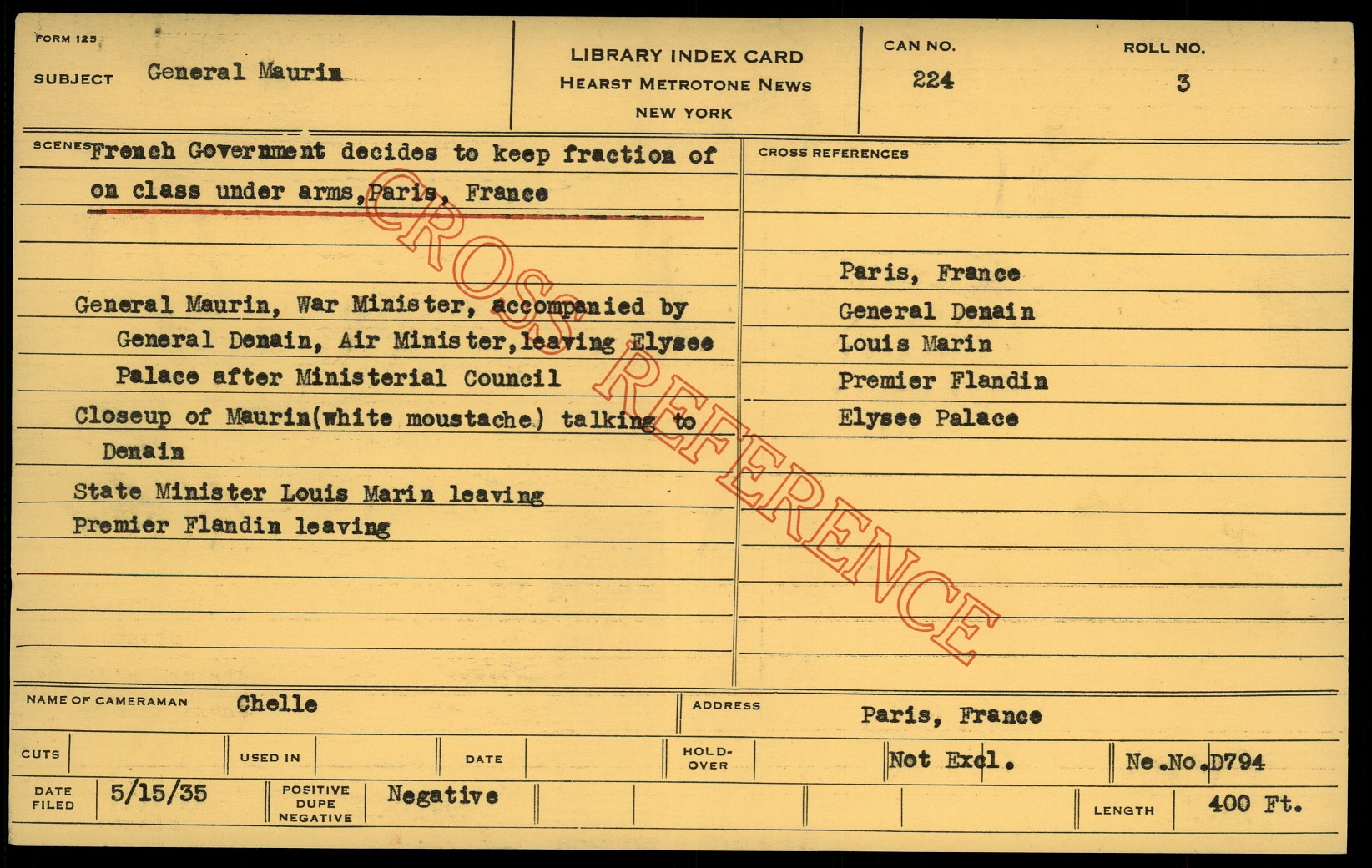 FORM 125

SUBJECT General Maurin

LIBRARY INDEX CARD
HEARST METROTONE NEWS
NEW YORK

CAN NO.
224

ROLL NO.
3

SCENES French Government decides to keep fraction of on class under arms, Paris, France

General Maurin, War Minister, accompanied by General Denain, Air Minister, leaving Elysee Palace after Ministerial Council

Closeup of Maurin(white moustache) talking to Denain

State Minister Louis Marin leaving

Premier Flandin leaving

CROSS REFERENCES

Paris, France
General Denain
Louis Marin
Premier Flandin
Elysee Palace

NAME OF CAMERAMAN Chelle

ADDRESS Paris, France

CUTS

USED IN

DATE

HOLD-OVER

Not Excl.

Ne.No.D794

DATE FILED 5/15/35

POSITIVE DUPE NEGATIVE Negative

LENGTH 400 Ft.

CROSS REFERENCE